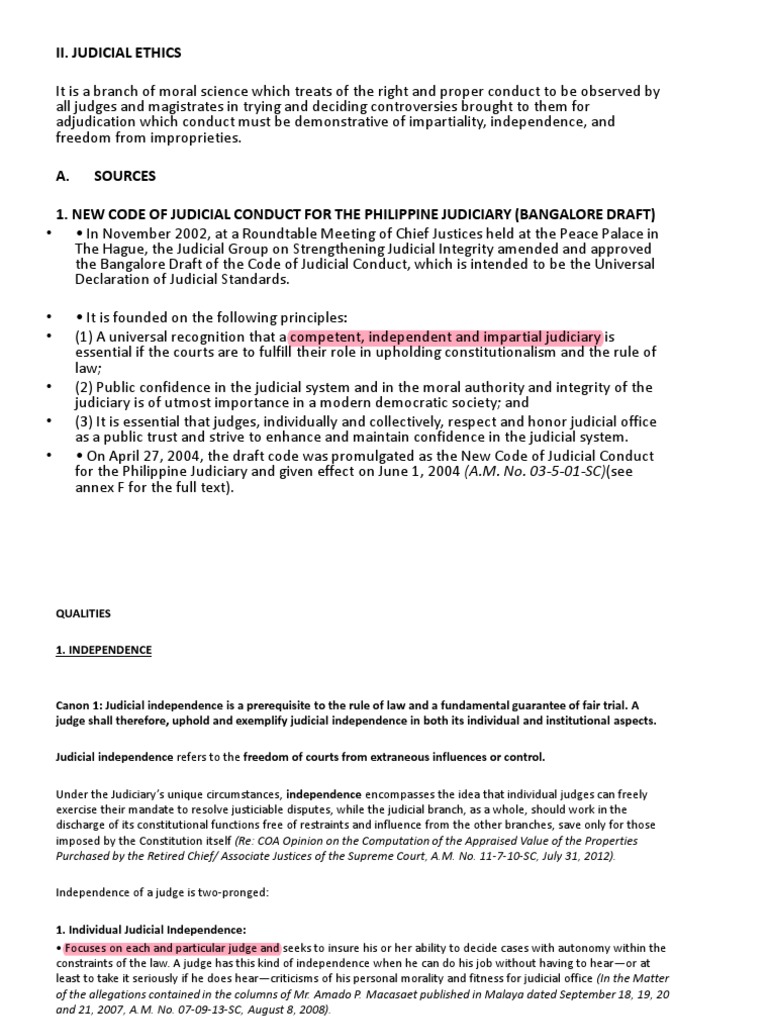 II. JUDICIAL ETHICS

It is a branch of moral science which treats of the right and proper conduct to be observed by all judges and magistrates in trying and deciding controversies brought to them for adjudication which conduct must be demonstrative of impartiality, independence, and freedom from improprieties.

A. SOURCES

1. NEW CODE OF JUDICIAL CONDUCT FOR THE PHILIPPINE JUDICIARY (BANGALORE DRAFT)

• • In November 2002, at a Roundtable Meeting of Chief Justices held at the Peace Palace in The Hague, the Judicial Group on Strengthening Judicial Integrity amended and approved the Bangalore Draft of the Code of Judicial Conduct, which is intended to be the Universal Declaration of Judicial Standards.

• • It is founded on the following principles:
• (1) A universal recognition that a competent, independent and impartial judiciary is essential if the courts are to fulfill their role in upholding constitutionalism and the rule of law;
• (2) Public confidence in the judicial system and in the moral authority and integrity of the judiciary is of utmost importance in a modern democratic society; and
• (3) It is essential that judges, individually and collectively, respect and honor judicial office as a public trust and strive to enhance and maintain confidence in the judicial system.
• • On April 27, 2004, the draft code was promulgated as the New Code of Judicial Conduct for the Philippine Judiciary and given effect on June 1, 2004 (A.M. No. 03-5-01-SC)(see annex F for the full text).

QUALITIES

1. INDEPENDENCE

Canon 1: Judicial independence is a prerequisite to the rule of law and a fundamental guarantee of fair trial. A judge shall therefore, uphold and exemplify judicial independence in both its individual and institutional aspects.

Judicial independence refers to the freedom of courts from extraneous influences or control.

Under the Judiciary's unique circumstances, independence encompasses the idea that individual judges can freely exercise their mandate to resolve justiciable disputes, while the judicial branch, as a whole, should work in the discharge of its constitutional functions free of restraints and influence from the other branches, save only for those imposed by the Constitution itself (Re: COA Opinion on the Computation of the Appraised Value of the Properties Purchased by the Retired Chief/ Associate Justices of the Supreme Court, A.M. No. 11-7-10-SC, July 31, 2012).

Independence of a judge is two-pronged:

1. Individual Judicial Independence:
• Focuses on each and particular judge and seeks to insure his or her ability to decide cases with autonomy within the constraints of the law. A judge has this kind of independence when he can do his job without having to hear—or at least to take it seriously if he does hear—criticisms of his personal morality and fitness for judicial office (In the Matter of the allegations contained in the columns of Mr. Amado P. Macasaet published in Malaya dated September 18, 19, 20 and 21, 2007, A.M. No. 07-09-13-SC, August 8, 2008).